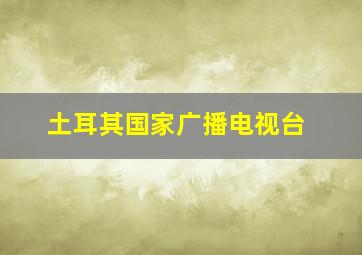 土耳其国家广播电视台